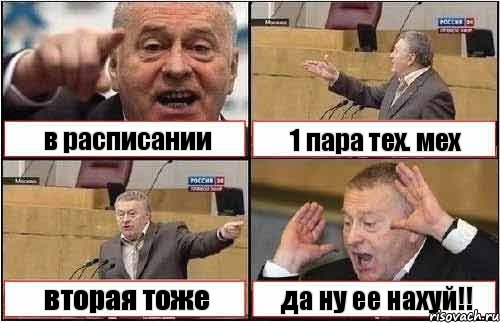 Москва

РОССИЯ 24

в расписании

1 пара тех. мех

Москва

РОССИЯ 24

вторая тоже

да ну ее нахуй!!

risovach.ru